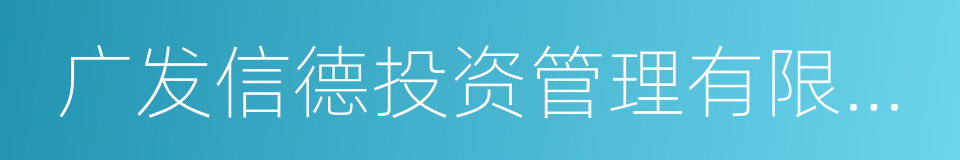 广发信德投资管理有限...